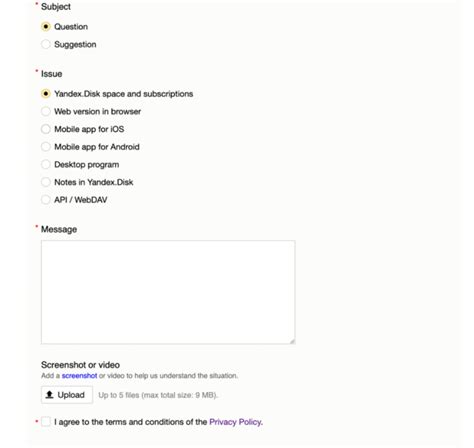 * Subject

Question

Suggestion

* Issue

Yandex.Disk space and subscriptions

Web version in browser

Mobile app for iOS

Mobile app for Android

Desktop program

Notes in Yandex.Disk

API / WebDAV

* Message

Screenshot or video

Add a screenshot or video to help us understand the situation.

Upload Up to 5 files (max total size: 9 MB).

* I agree to the terms and conditions of the Privacy Policy.